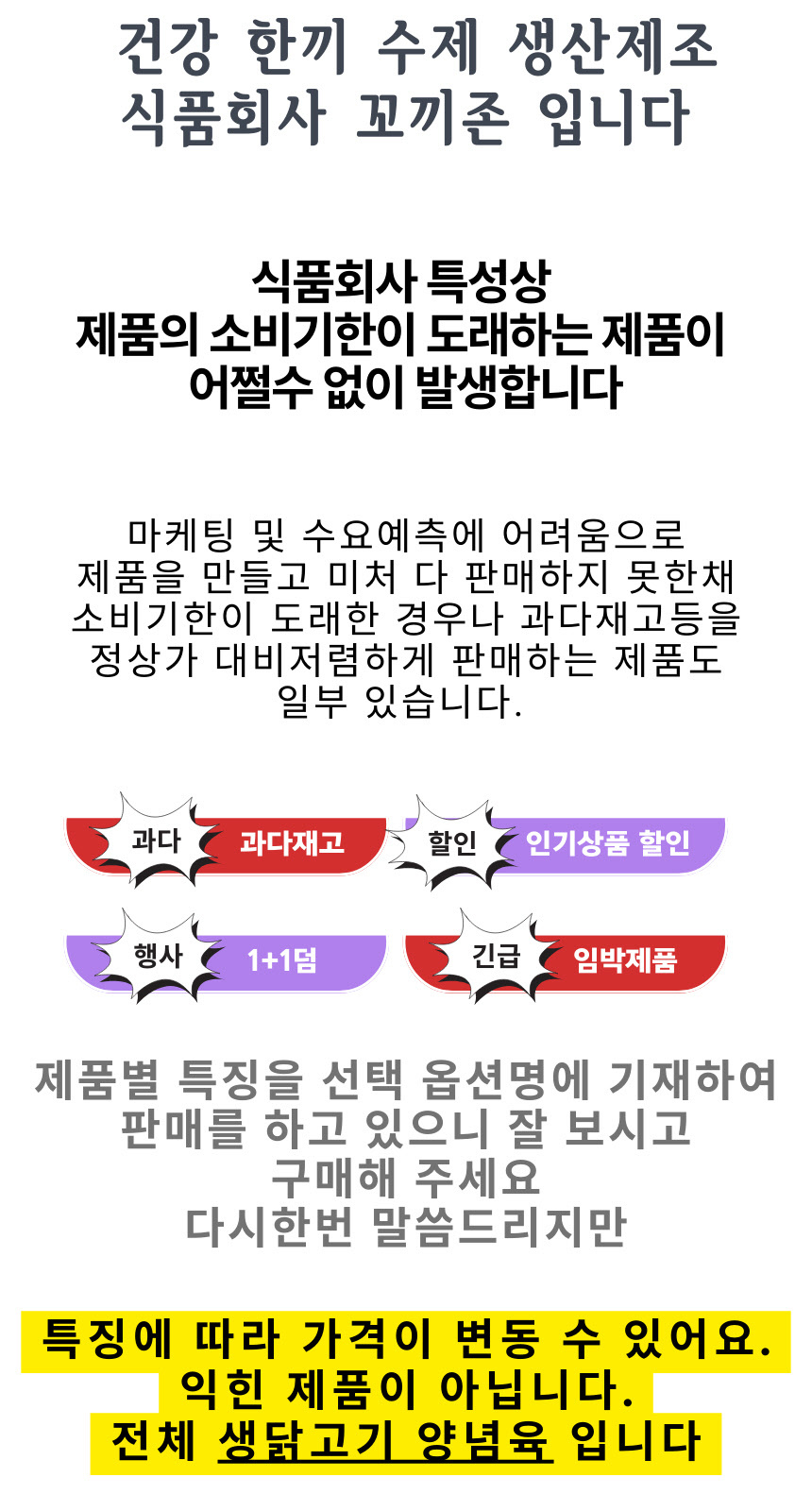 건강 한끼 수제 생산제조
식품회사 꼬끼존 입니다

식품회사 특성상
제품의 소비기한이 도래하는 제품이
어쩔수 없이 발생합니다

마케팅 및 수요예측에 어려움으로
제품을 만들고 미처 다 판매하지 못한채
소비기한이 도래한 경우나 과다재고등을
정상가 대비저렴하게 판매하는 제품도
일부 있습니다.

과다 과다재고
할인 인기상품 할인
행사 1+1덤
긴급 임박제품

제품별 특징을 선택 옵션명에 기재하여
판매를 하고 있으니 잘 보시고
구매해 주세요
다시한번 말씀드리지만

특징에 따라 가격이 변동 수 있어요.
익힌 제품이 아닙니다.
전체 생닭고기 양념육 입니다